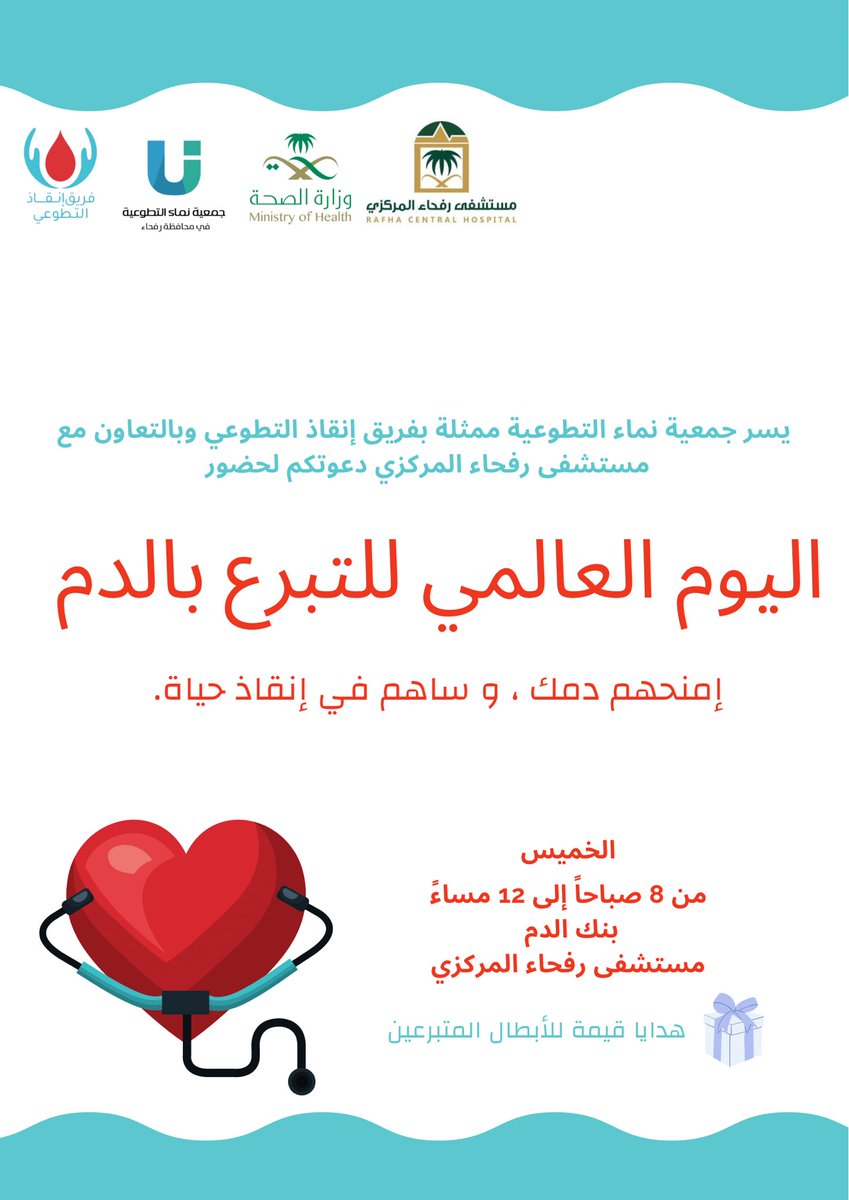 مستشفى رفحاء المركزي
RAFHA CENTRAL HOSPITAL

وزارة الصحة
Ministry of Health

جمعية نماء التطوعية
في محافظة رفحاء

فريق إنقاذ
التطوعي

يسر جمعية نماء التطوعية ممثلة بفريق إنقاذ التطوعي وبالتعاون مع مستشفى رفحاء المركزي دعوتكم لحضور

اليوم العالمي للتبرع بالدم

إمنحهم دمك ، و ساهم في إنقاذ حياة.

الخميس
من 8 صباحاً إلى 12 مساءً
بنك الدم
مستشفى رفحاء المركزي

هدايا قيمة للأبطال المتبرعين